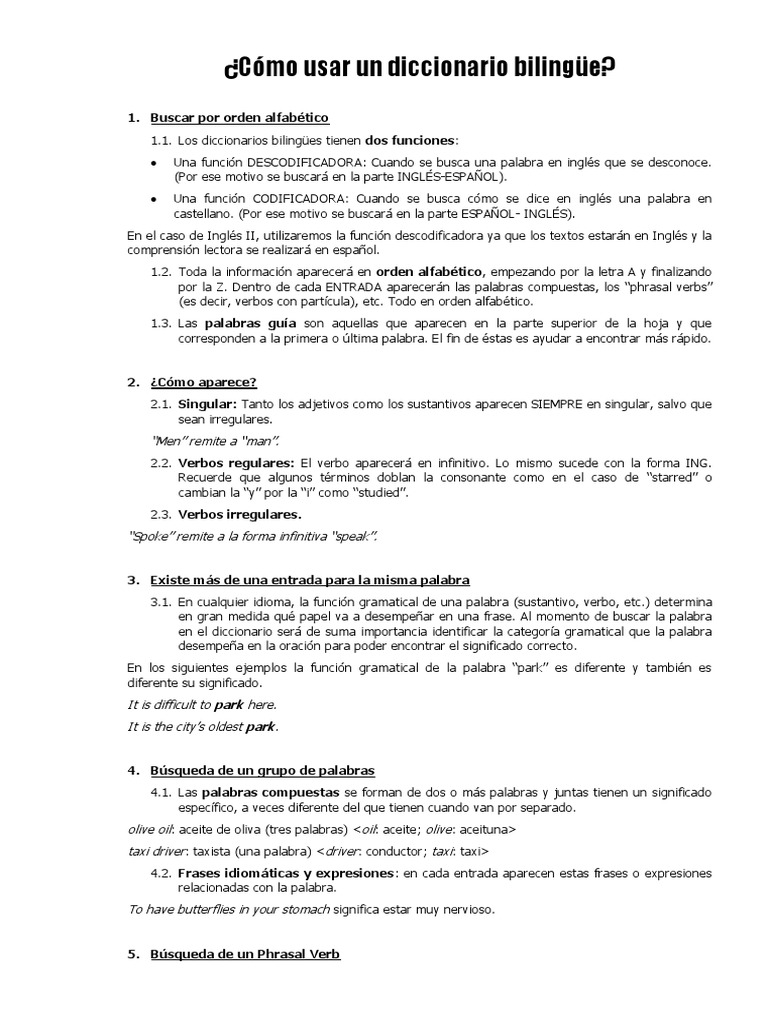 ¿Cómo usar un diccionario bilingüe?

1. Buscar por orden alfabético

1.1. Los diccionarios bilingües tienen dos funciones:

• Una función DESCODIFICADORA: Cuando se busca una palabra en inglés que se desconoce. (Por ese motivo se buscará en la parte INGLÉS-ESPAÑOL).

• Una función CODIFICADORA: Cuando se busca cómo se dice en inglés una palabra en castellano. (Por ese motivo se buscará en la parte ESPAÑOL- INGLÉS).

En el caso de Inglés II, utilizaremos la función descodificadora ya que los textos estarán en Inglés y la comprensión lectora se realizará en español.

1.2. Toda la información aparecerá en orden alfabético, empezando por la letra A y finalizando por la Z. Dentro de cada ENTRADA aparecerán las palabras compuestas, los "phrasal verbs" (es decir, verbos con partícula), etc. Todo en orden alfabético.

1.3. Las palabras guía son aquellas que aparecen en la parte superior de la hoja y que corresponden a la primera o última palabra. El fin de éstas es ayudar a encontrar más rápido.

2. ¿Cómo aparece?

2.1. Singular: Tanto los adjetivos como los sustantivos aparecen SIEMPRE en singular, salvo que sean irregulares.

"Men" remite a "man".

2.2. Verbos regulares: El verbo aparecerá en infinitivo. Lo mismo sucede con la forma ING. Recuerde que algunos términos doblan la consonante como en el caso de "starred" o cambian la "y" por la "i" como "studied".

2.3. Verbos irregulares.

"Spoke" remite a la forma infinitiva "speak".

3. Existe más de una entrada para la misma palabra

3.1. En cualquier idioma, la función gramatical de una palabra (sustantivo, verbo, etc.) determina en gran medida qué papel va a desempeñar en una frase. Al momento de buscar la palabra en el diccionario será de suma importancia identificar la categoría gramatical que la palabra desempeña en la oración para poder encontrar el significado correcto.

En los siguientes ejemplos la función gramatical de la palabra "park" es diferente y también es diferente su significado.

It is difficult to park here.

It is the city's oldest park.

4. Búsqueda de un grupo de palabras

4.1. Las palabras compuestas se forman de dos o más palabras y juntas tienen un significado específico, a veces diferente del que tienen cuando van por separado.

olive oil: aceite de oliva (tres palabras) <oil: aceite; olive: aceituna>

taxi driver: taxista (una palabra) <driver: conductor; taxi: taxi>

4.2. Frases idiomáticas y expresiones: en cada entrada aparecen estas frases o expresiones relacionadas con la palabra.

To have butterflies in your stomach significa estar muy nervioso.

5. Búsqueda de un Phrasal Verb